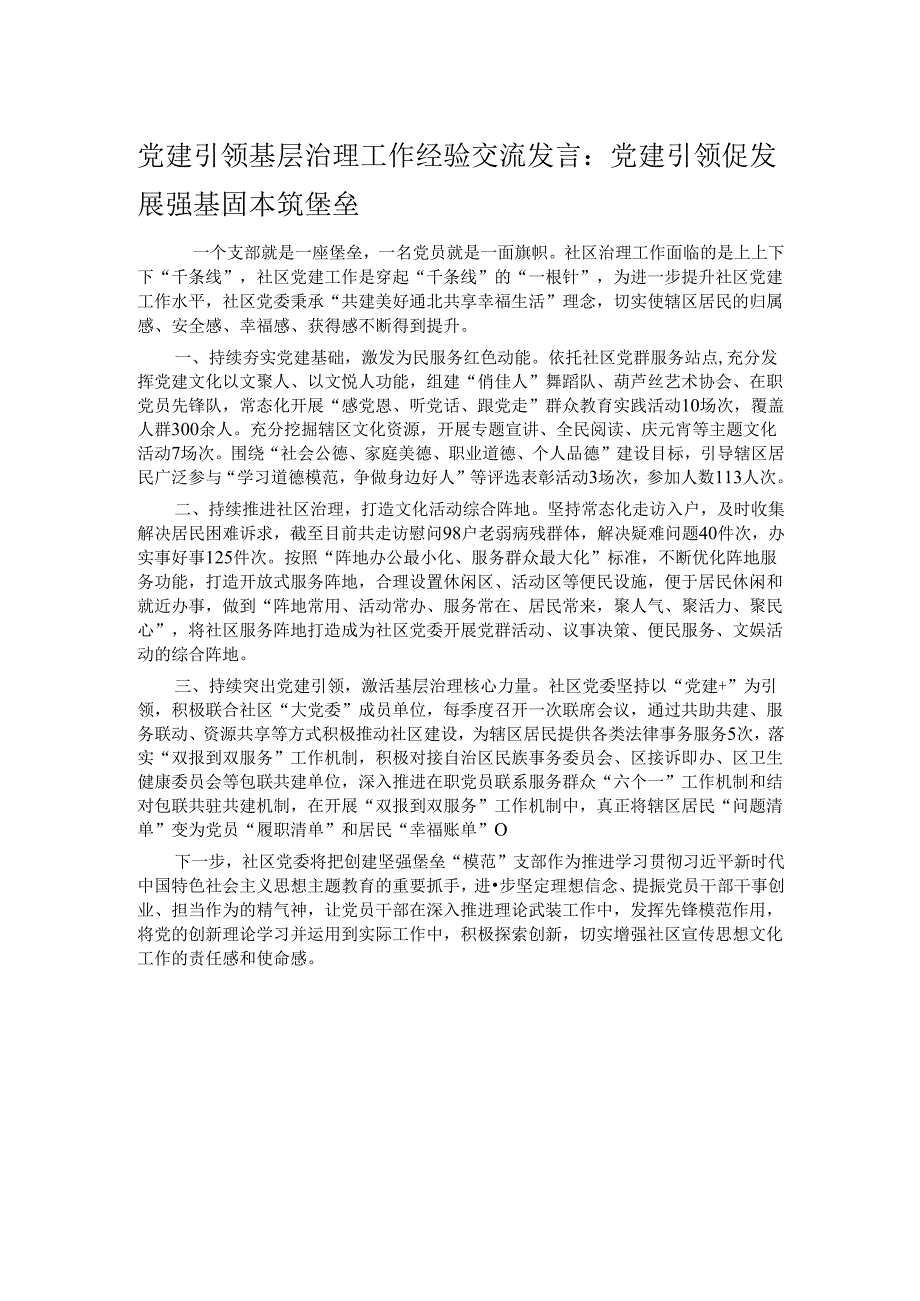 党建引领基层治理工作经验交流发言：党建引领促发展强基固本筑堡垒

一个支部就是一座堡垒，一名党员就是一面旗帜。社区治理工作面临的是上上下下“千条线”，社区党建工作是穿起“千条线”的“一根针”，为进一步提升社区党建工作水平，社区党委秉承“共建美好通北共享幸福生活”理念，切实使辖区居民的归属感、安全感、幸福感、获得感不断得到提升。

一、持续夯实党建基础，激发为民服务红色动能。依托社区党群服务站点,充分发挥党建文化以文聚人、以文悦人功能，组建“俏佳人”舞蹈队、葫芦丝艺术协会、在职党员先锋队，常态化开展“感党恩、听党话、跟党走”群众教育实践活动10场次，覆盖人群300余人。充分挖掘辖区文化资源，开展专题宣讲、全民阅读、庆元宵等主题文化活动7场次。围绕“社会公德、家庭美德、职业道德、个人品德”建设目标，引导辖区居民广泛参与“学习道德模范，争做身边好人”等评选表彰活动3场次，参加人数113人次。

二、持续推进社区治理，打造文化活动综合阵地。坚持常态化走访入户，及时收集解决居民困难诉求，截至目前共走访慰问98户老弱病残群体，解决疑难问题40件次，办实事好事125件次。按照“阵地办公最小化、服务群众最大化”标准，不断优化阵地服务功能，打造开放式服务阵地，合理设置休闲区、活动区等便民设施，便于居民休闲和就近办事，做到“阵地常用、活动常办、服务常在、居民常来，聚人气、聚活力、聚民心”，将社区服务阵地打造成为社区党委开展党群活动、议事决策、便民服务、文娱活动的综合阵地。

三、持续突出党建引领，激活基层治理核心力量。社区党委坚持以“党建+”为引领，积极联合社区“大党委”成员单位，每季度召开一次联席会议，通过共助共建、服务联动、资源共享等方式积极推动社区建设，为辖区居民提供各类法律事务服务5次，落实“双报到双服务”工作机制，积极对接自治区民族事务委员会、区接诉即办、区卫生健康委员会等包联共建单位，深入推进在职党员联系服务群众“六个一”工作机制和结对包联共驻共建机制，在开展“双报到双服务”工作机制中，真正将辖区居民“问题清单”变为党员“履职清单”和居民“幸福账单”O

下一步，社区党委将把创建坚强堡垒“模范”支部作为推进学习贯彻习近平新时代中国特色社会主义思想主题教育的重要抓手，进•步坚定理想信念、提振党员干部干事创业、担当作为的精气神，让党员干部在深入推进理论武装工作中，发挥先锋模范作用，将党的创新理论学习并运用到实际工作中，积极探索创新，切实增强社区宣传思想文化工作的责任感和使命感。